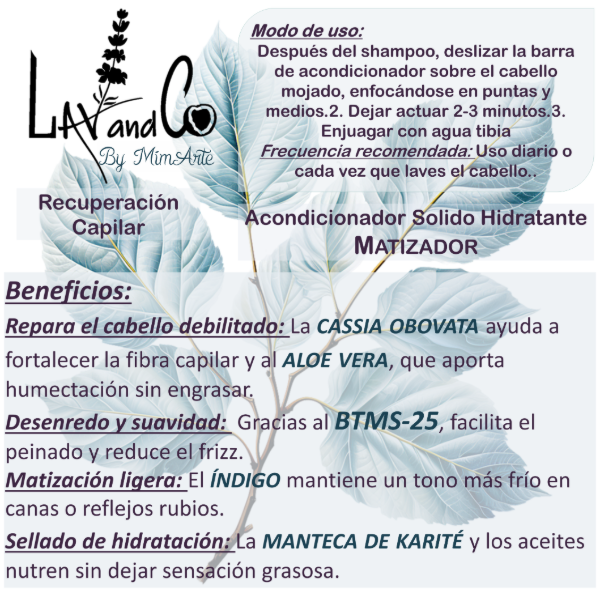 LAVandCo
By MimArte

Modo de uso:
Después del shampoo, deslizar la barra de acondicionador sobre el cabello mojado, enfocándose en puntas y medios.2. Dejar actuar 2-3 minutos.3. Enjuagar con agua tibia
Frecuencia recomendada: Uso diario o cada vez que laves el cabello..

Recuperación Capilar

Acondicionador Solido Hidratante
MATIZADOR

Beneficios:
Repara el cabello debilitado: La CASSIA OBOVATA ayuda a fortalecer la fibra capilar y al ALOE VERA, que aporta humectación sin engrasar.
Desenredo y suavidad: Gracias al BTMS-25, facilita el peinado y reduce el frizz.
Matización ligera: El ÍNDIGO mantiene un tono más frío en canas o reflejos rubios.
Sellado de hidratación: La MANTECA DE KARITÉ y los aceites nutren sin dejar sensación grasosa.